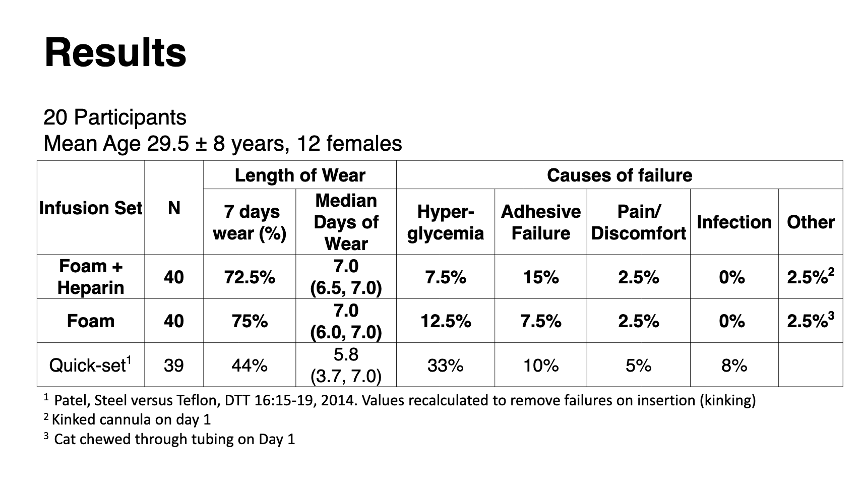 Results

20 Participants
Mean Age 29.5 ± 8 years, 12 females

| Infusion Set | N | Length of Wear: 7 days wear (%) | Length of Wear: Median Days of Wear | Causes of failure: Hyper-glycemia | Causes of failure: Adhesive Failure | Causes of failure: Pain/ Discomfort | Causes of failure: Infection | Causes of failure: Other |
|---|---|---|---|---|---|---|---|---|
| Foam + Heparin | 40 | 72.5% | 7.0 (6.5, 7.0) | 7.5% | 15% | 2.5% | 0% | 2.5%$^2$ |
| Foam | 40 | 75% | 7.0 (6.0, 7.0) | 12.5% | 7.5% | 2.5% | 0% | 2.5%$^3$ |
| Quick-set$^1$ | 39 | 44% | 5.8 (3.7, 7.0) | 33% | 10% | 5% | 8% | |

$^1$ Patel, Steel versus Teflon, DTT 16:15-19, 2014. Values recalculated to remove failures on insertion (kinking)
$^2$ Kinked cannula on day 1
$^3$ Cat chewed through tubing on Day 1